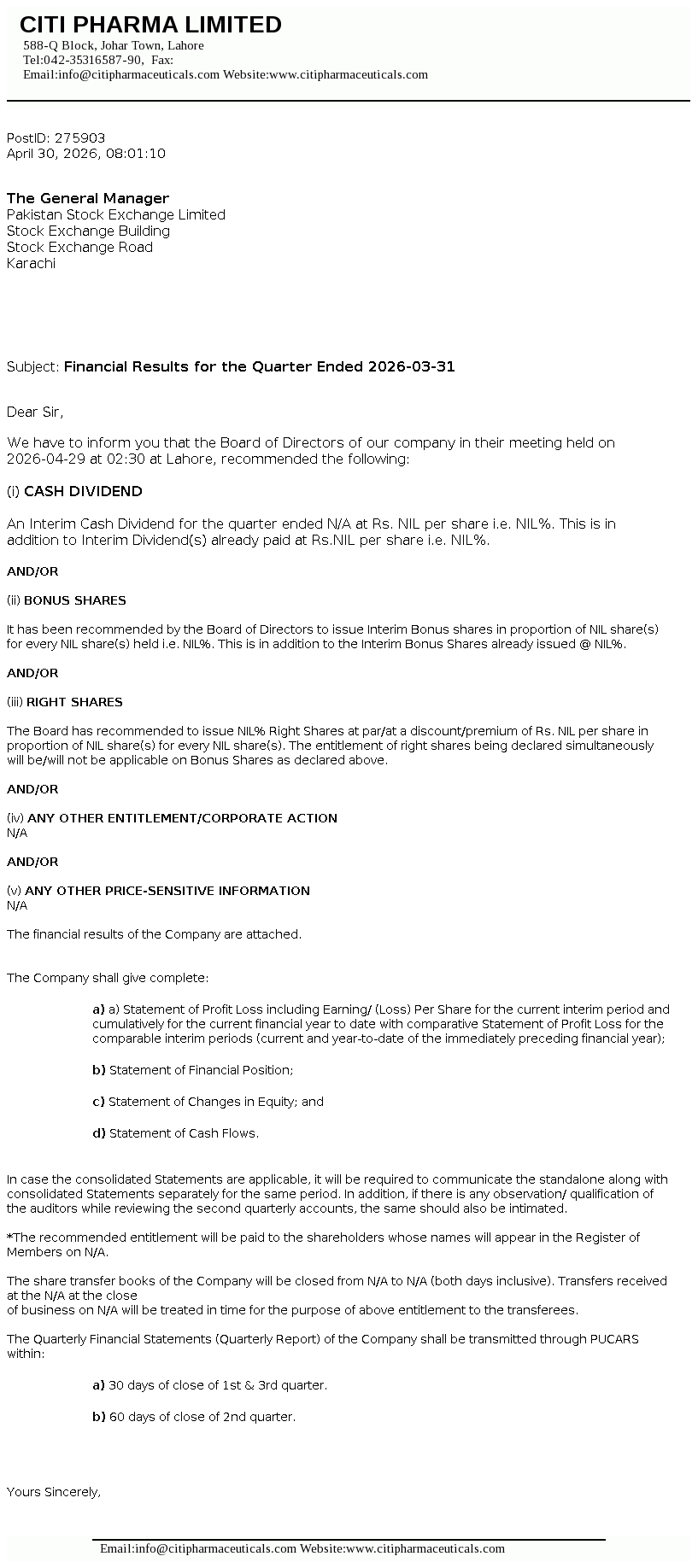 CITI PHARMA LIMITED
588-Q Block, Johar Town, Lahore
Tel:042-35316587-90, Fax:
Email:info@citipharmaceuticals.com Website:www.citipharmaceuticals.com

PostID: 275903
April 30, 2026, 08:01:10

The General Manager
Pakistan Stock Exchange Limited
Stock Exchange Building
Stock Exchange Road
Karachi

Subject: Financial Results for the Quarter Ended 2026-03-31

Dear Sir,

We have to inform you that the Board of Directors of our company in their meeting held on 2026-04-29 at 02:30 at Lahore, recommended the following:

(i) CASH DIVIDEND

An Interim Cash Dividend for the quarter ended N/A at Rs. NIL per share i.e. NIL%. This is in addition to Interim Dividend(s) already paid at Rs.NIL per share i.e. NIL%.

AND/OR

(ii) BONUS SHARES

It has been recommended by the Board of Directors to issue Interim Bonus shares in proportion of NIL share(s) for every NIL share(s) held i.e. NIL%. This is in addition to the Interim Bonus Shares already issued @ NIL%.

AND/OR

(iii) RIGHT SHARES

The Board has recommended to issue NIL% Right Shares at par/at a discount/premium of Rs. NIL per share in proportion of NIL share(s) for every NIL share(s). The entitlement of right shares being declared simultaneously will be/will not be applicable on Bonus Shares as declared above.

AND/OR

(iv) ANY OTHER ENTITLEMENT/CORPORATE ACTION
N/A

AND/OR

(v) ANY OTHER PRICE-SENSITIVE INFORMATION
N/A

The financial results of the Company are attached.

The Company shall give complete:

a) a) Statement of Profit Loss including Earning/ (Loss) Per Share for the current interim period and cumulatively for the current financial year to date with comparative Statement of Profit Loss for the comparable interim periods (current and year-to-date of the immediately preceding financial year);

b) Statement of Financial Position;

c) Statement of Changes in Equity; and

d) Statement of Cash Flows.

In case the consolidated Statements are applicable, it will be required to communicate the standalone along with consolidated Statements separately for the same period. In addition, if there is any observation/ qualification of the auditors while reviewing the second quarterly accounts, the same should also be intimated.

*The recommended entitlement will be paid to the shareholders whose names will appear in the Register of Members on N/A.

The share transfer books of the Company will be closed from N/A to N/A (both days inclusive). Transfers received at the N/A at the close
of business on N/A will be treated in time for the purpose of above entitlement to the transferees.

The Quarterly Financial Statements (Quarterly Report) of the Company shall be transmitted through PUCARS within:

a) 30 days of close of 1st & 3rd quarter.

b) 60 days of close of 2nd quarter.

Yours Sincerely,

Email:info@citipharmaceuticals.com Website:www.citipharmaceuticals.com